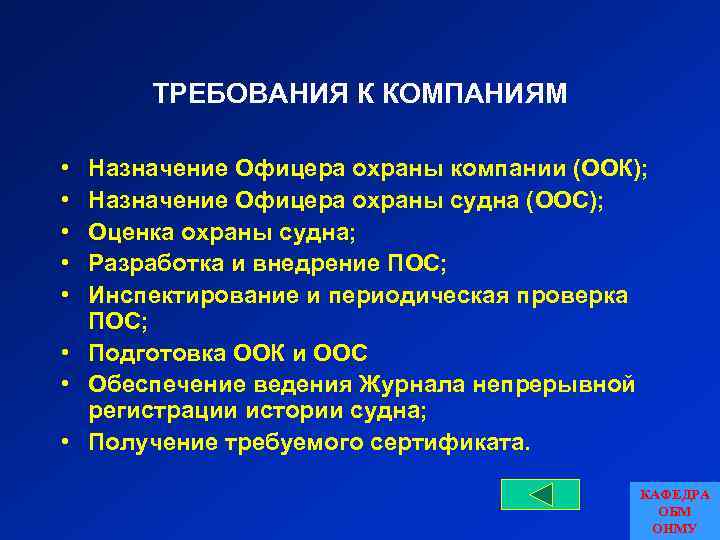 ТРЕБОВАНИЯ К КОМПАНИЯМ

• Назначение Офицера охраны компании (ООК);
• Назначение Офицера охраны судна (ООС);
• Оценка охраны судна;
• Разработка и внедрение ПОС;
• Инспектирование и периодическая проверка ПОС;
• Подготовка ООК и ООС
• Обеспечение ведения Журнала непрерывной регистрации истории судна;
• Получение требуемого сертификата.

КАФЕДРА ОБМ ОНМУ